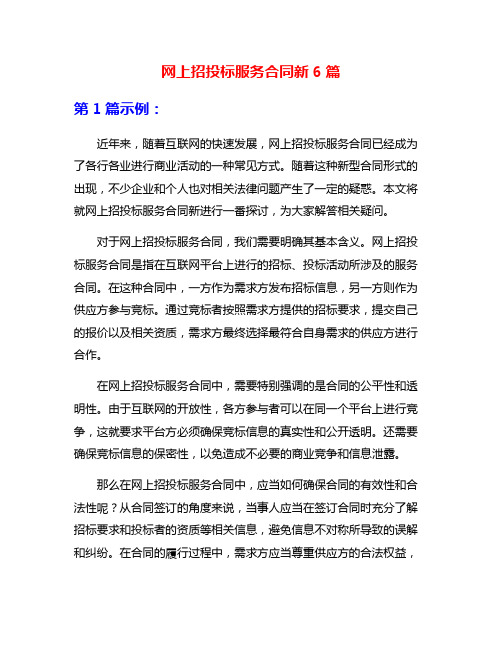 网上招投标服务合同新 6 篇

第 1 篇示例：

近年来，随着互联网的快速发展，网上招投标服务合同已经成为了各行各业进行商业活动的一种常见方式。随着这种新型合同形式的出现，不少企业和个人也对相关法律问题产生了一定的疑惑。本文将就网上招投标服务合同新进行一番探讨，为大家解答相关疑问。

对于网上招投标服务合同，我们需要明确其基本含义。网上招投标服务合同是指在互联网平台上进行的招标、投标活动所涉及的服务合同。在这种合同中，一方作为需求方发布招标信息，另一方则作为供应方参与竞标。通过竞标者按照需求方提供的招标要求，提交自己的报价以及相关资质，需求方最终选择最符合自身需求的供应方进行合作。

在网上招投标服务合同中，需要特别强调的是合同的公平性和透明性。由于互联网的开放性，各方参与者可以在同一个平台上进行竞争，这就要求平台方必须确保竞标信息的真实性和公开透明。还需要确保竞标信息的保密性，以免造成不必要的商业竞争和信息泄露。

那么在网上招投标服务合同中，应当如何确保合同的有效性和合法性呢？从合同签订的角度来说，当事人应当在签订合同时充分了解招标要求和投标者的资质等相关信息，避免信息不对称所导致的误解和纠纷。在合同的履行过程中，需求方应当尊重供应方的合法权益，